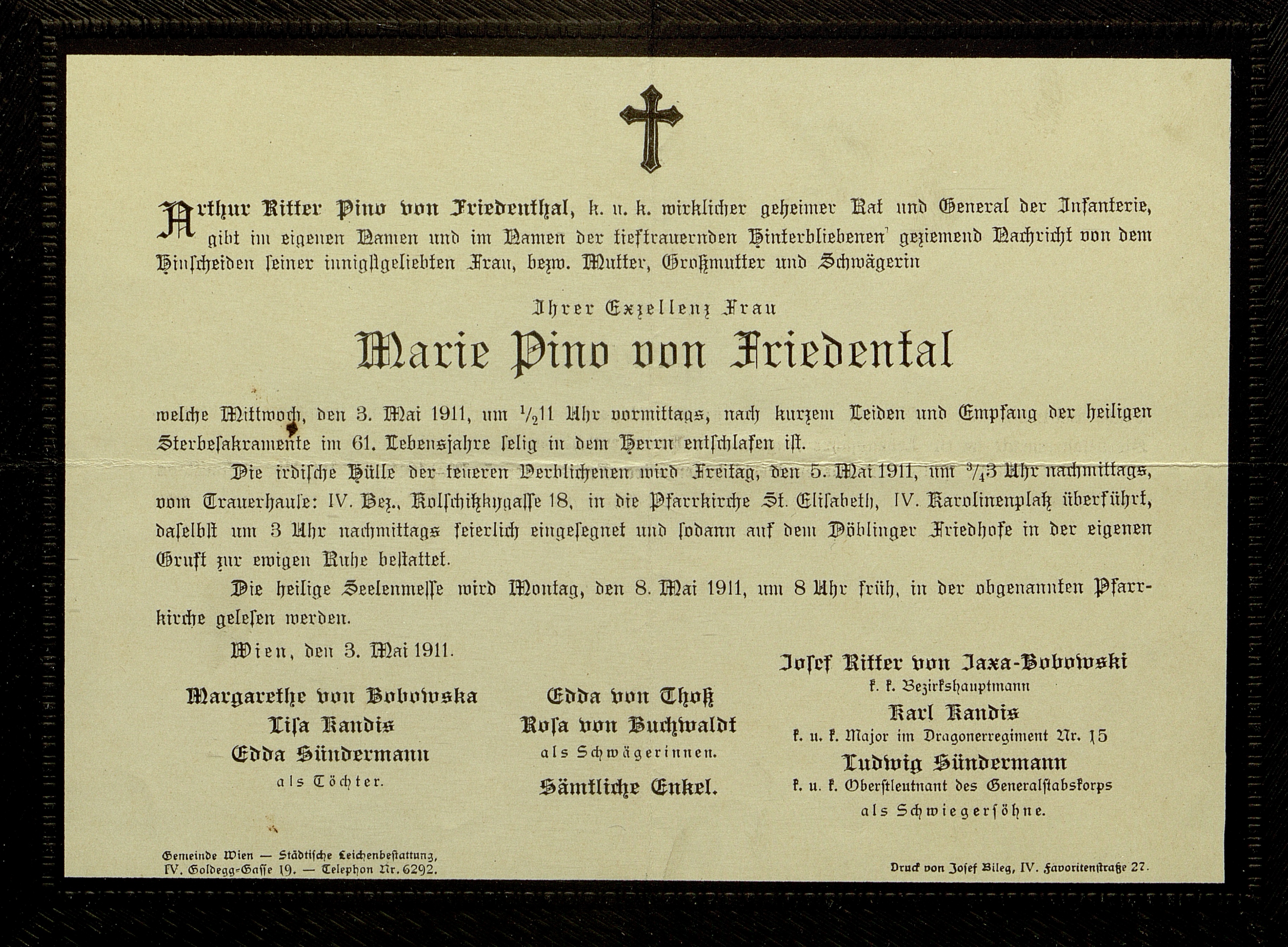 Arthur Ritter Pino von Friedenthal, k. u. k. wirklicher geheimer Rat und General der Infanterie, gibt im eigenen Namen und im Namen der tieftrauernden Hinterbliebenen geziemend Nachricht von dem Hinscheiden seiner innigstgeliebten Frau, bezw. Mutter, Großmutter und Schwägerin

Ihrer Exzellenz Frau

Marie Pino von Friedental

welche Mittwoch, den 3. Mai 1911, um $\frac{1}{2}$11 Uhr vormittags, nach kurzem Leiden und Empfang der heiligen Sterbesakramente im 61. Lebensjahre selig in dem Herrn entschlafen ist.

Die irdische Hülle der teueren Verblichenen wird Freitag, den 5. Mai 1911, um $\frac{3}{4}$3 Uhr nachmittags, vom Trauerhause: IV. Bez., Kolschitzkygasse 18, in die Pfarrkirche St. Elisabeth, IV. Karolinenplatz überführt, daselbst um 3 Uhr nachmittags feierlich eingesegnet und sodann auf dem Döblinger Friedhofe in der eigenen Gruft zur ewigen Ruhe bestattet.

Die heilige Seelenmesse wird Montag, den 8. Mai 1911, um 8 Uhr früh, in der obgenannten Pfarrkirche gelesen werden.

Wien, den 3. Mai 1911.

Margarethe von Bobowska
Lisa Kandis
Edda Sündermann
als Töchter.

Edda von Thoß
Rosa von Buchwaldt
als Schwägerinnen.
Sämtliche Enkel.

Josef Ritter von Jaxa-Bobowski
k. k. Bezirkshauptmann
Karl Kandis
k. u. k. Major im Dragonerregiment Nr. 15
Ludwig Sündermann
k. u. k. Oberstleutnant des Generalstabskorps
als Schwiegersöhne.

Gemeinde Wien — Städtische Leichenbestattung, IV. Goldegg-Gasse 19. — Telephon Nr. 6292.

Druck von Josef Bileg, IV. Favoritenstraße 27.